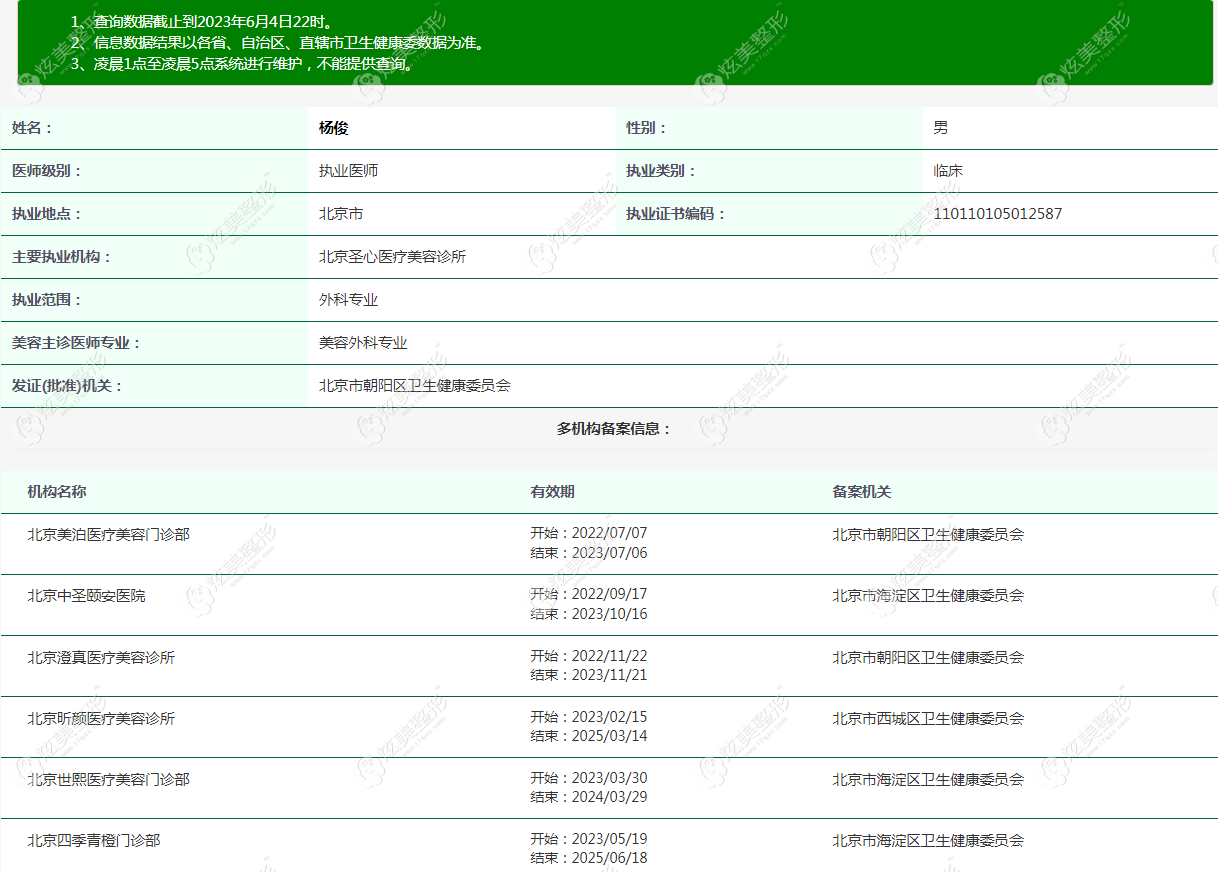 1、查询数据截止到2023年6月4日22时。
2、信息数据结果以各省、自治区、直辖市卫生健康委数据为准。
3、凌晨1点至凌晨5点系统进行维护，不能提供查询。

| 姓名： | 杨俊 | 性别： | 男 |
|---|---|---|---|
| 医师级别： | 执业医师 | 执业类别： | 临床 |
| 执业地点： | 北京市 | 执业证书编码： | 110110105012587 |
| 主要执业机构： | 北京圣心医疗美容诊所 | | |
| 执业范围： | 外科专业 | | |
| 美容主诊医师专业： | 美容外科专业 | | |
| 发证(批准)机关： | 北京市朝阳区卫生健康委员会 | | |

多机构备案信息：

| 机构名称 | 有效期 | 备案机关 |
|---|---|---|
| 北京美泊医疗美容门诊部 | 开始：2022/07/07 结束：2023/07/06 | 北京市朝阳区卫生健康委员会 |
| 北京中圣颐安医院 | 开始：2022/09/17 结束：2023/10/16 | 北京市海淀区卫生健康委员会 |
| 北京澄真医疗美容诊所 | 开始：2022/11/22 结束：2023/11/21 | 北京市朝阳区卫生健康委员会 |
| 北京昕颜医疗美容诊所 | 开始：2023/02/15 结束：2025/03/14 | 北京市西城区卫生健康委员会 |
| 北京世熙医疗美容门诊部 | 开始：2023/03/30 结束：2024/03/29 | 北京市海淀区卫生健康委员会 |
| 北京四季青橙门诊部 | 开始：2023/05/19 结束：2025/06/18 | 北京市海淀区卫生健康委员会 |

炫美整形